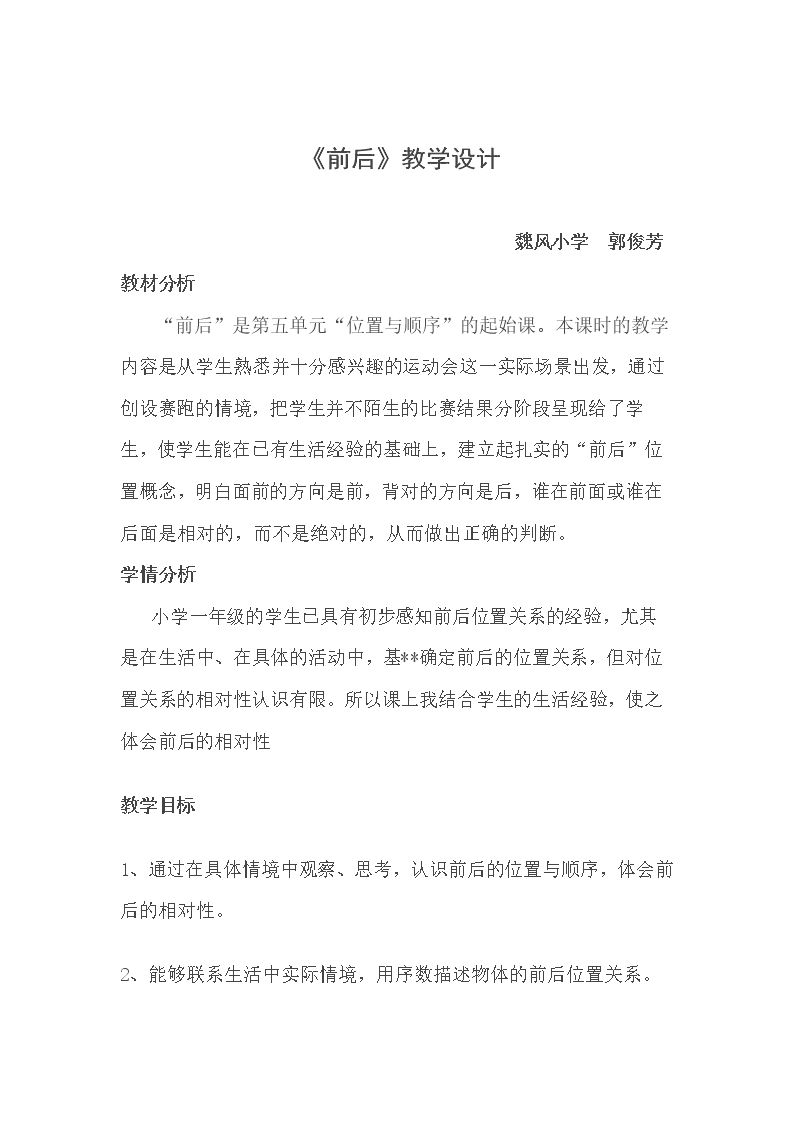 《前后》教学设计

魏风小学 郭俊芳

教材分析

“前后”是第五单元“位置与顺序”的起始课。本课时的教学内容是从学生熟悉并十分感兴趣的运动会这一实际场景出发，通过创设赛跑的情境，把学生并不陌生的比赛结果分阶段呈现给了学生，使学生能在已有生活经验的基础上，建立起扎实的“前后”位置概念，明白面前的方向是前，背对的方向是后，谁在前面或谁在后面是相对的，而不是绝对的，从而做出正确的判断。

学情分析

小学一年级的学生已具有初步感知前后位置关系的经验，尤其是在生活中、在具体的活动中，基**确定前后的位置关系，但对位置关系的相对性认识有限。所以课上我结合学生的生活经验，使之体会前后的相对性

教学目标

1、通过在具体情境中观察、思考，认识前后的位置与顺序，体会前后的相对性。

2、能够联系生活中实际情境，用序数描述物体的前后位置关系。